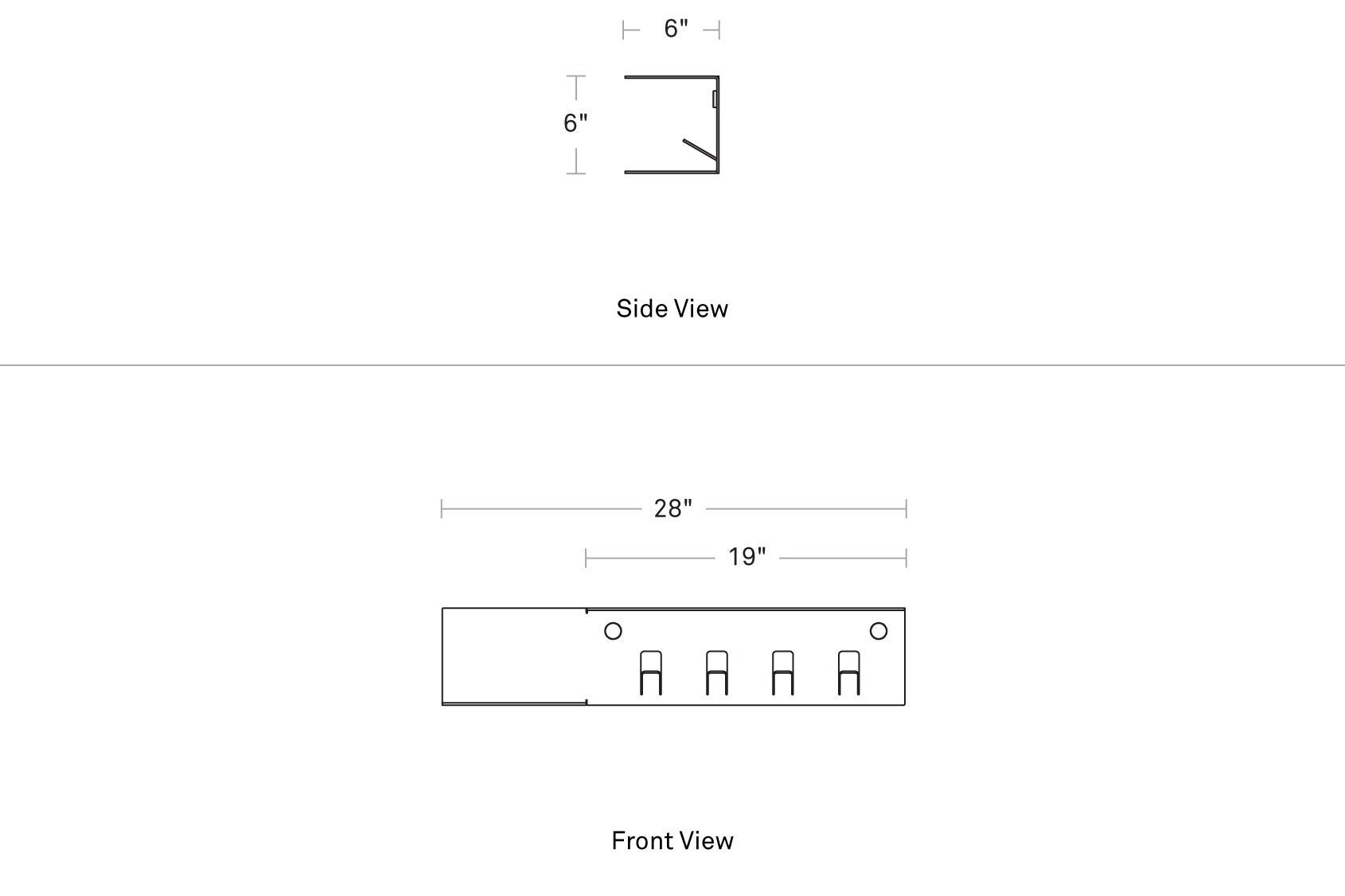 6"

6"

Side View

28"

19"

Front View